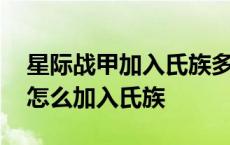 星际战甲加入氏族多
怎么加入氏族